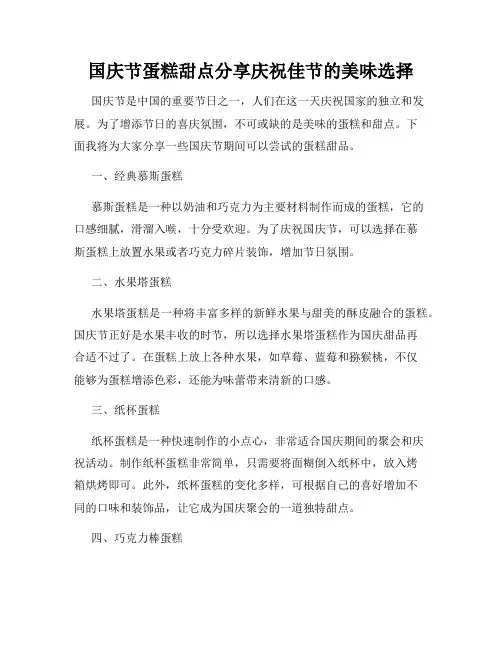 国庆节蛋糕甜点分享庆祝佳节的美味选择

国庆节是中国的重要节日之一，人们在这一天庆祝国家的独立和发展。为了增添节日的喜庆氛围，不可或缺的是美味的蛋糕和甜点。下面我将为大家分享一些国庆节期间可以尝试的蛋糕甜品。

一、经典慕斯蛋糕

慕斯蛋糕是一种以奶油和巧克力为主要材料制作而成的蛋糕，它的口感细腻，滑溜入喉，十分受欢迎。为了庆祝国庆节，可以选择在慕斯蛋糕上放置水果或者巧克力碎片装饰，增加节日氛围。

二、水果塔蛋糕

水果塔蛋糕是一种将丰富多样的新鲜水果与甜美的酥皮融合的蛋糕。国庆节正好是水果丰收的时节，所以选择水果塔蛋糕作为国庆甜品再合适不过了。在蛋糕上放上各种水果，如草莓、蓝莓和猕猴桃，不仅能够为蛋糕增添色彩，还能为味蕾带来清新的口感。

三、纸杯蛋糕

纸杯蛋糕是一种快速制作的小点心，非常适合国庆期间的聚会和庆祝活动。制作纸杯蛋糕非常简单，只需要将面糊倒入纸杯中，放入烤箱烘烤即可。此外，纸杯蛋糕的变化多样，可根据自己的喜好增加不同的口味和装饰品，让它成为国庆聚会的一道独特甜点。

四、巧克力棒蛋糕